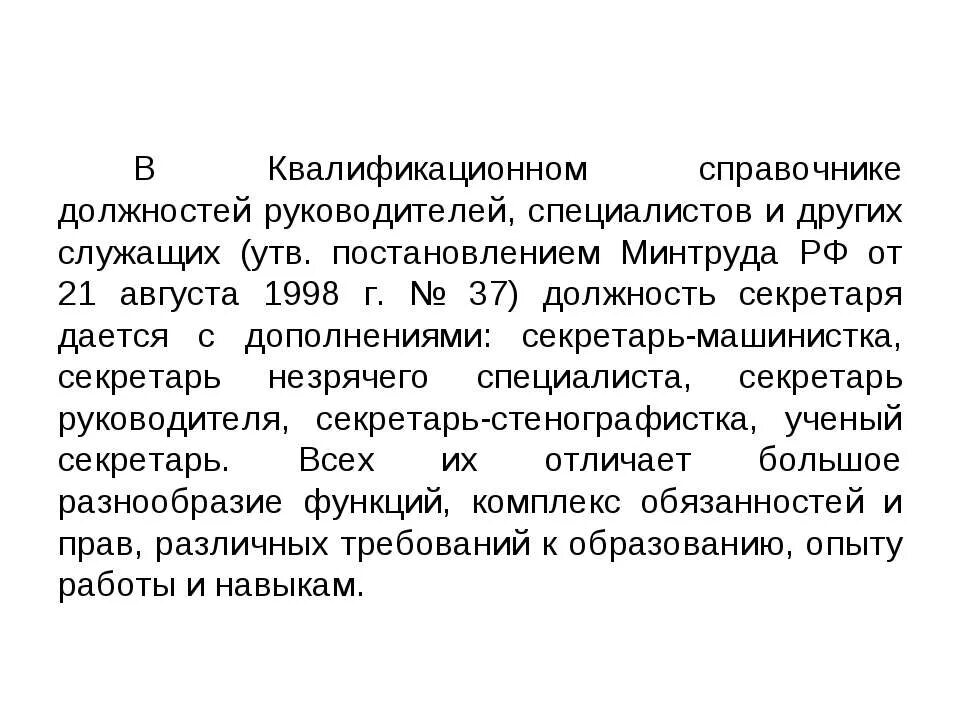 В Квалификационном справочнике должностей руководителей, специалистов и других служащих (утв. постановлением Минтруда РФ от 21 августа 1998 г. № 37) должность секретаря дается с дополнениями: секретарь-машинистка, секретарь незрячего специалиста, секретарь руководителя, секретарь-стенографистка, ученый секретарь. Всех их отличает большое разнообразие функций, комплекс обязанностей и прав, различных требований к образованию, опыту работы и навыкам.